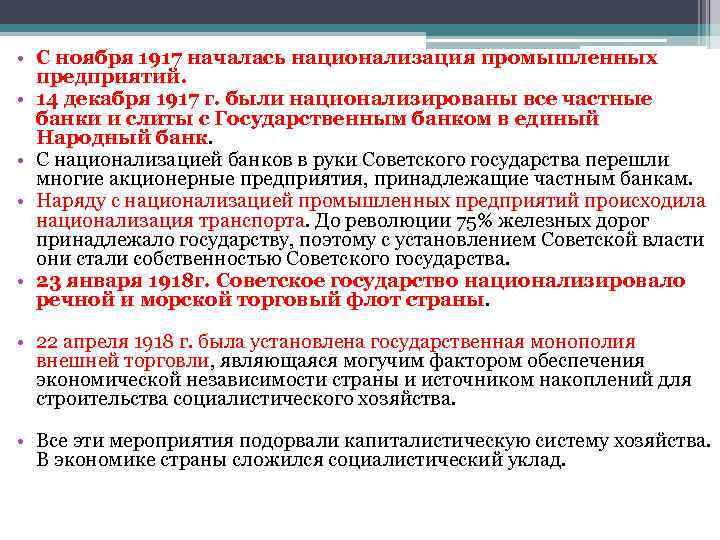 • С ноября 1917 началась национализация промышленных предприятий.
• 14 декабря 1917 г. были национализированы все частные банки и слиты с Государственным банком в единый Народный банк.
• С национализацией банков в руки Советского государства перешли многие акционерные предприятия, принадлежащие частным банкам.
• Наряду с национализацией промышленных предприятий происходила национализация транспорта. До революции 75% железных дорог принадлежало государству, поэтому с установлением Советской власти они стали собственностью Советского государства.
• 23 января 1918г. Советское государство национализировало речной и морской торговый флот страны.

• 22 апреля 1918 г. была установлена государственная монополия внешней торговли, являющаяся могучим фактором обеспечения экономической независимости страны и источником накоплений для строительства социалистического хозяйства.

• Все эти мероприятия подорвали капиталистическую систему хозяйства. В экономике страны сложился социалистический уклад.